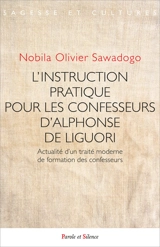 SAGESSE ET CULTURES

Nobila Olivier Sawadogo

L'INSTRUCTION PRATIQUE POUR LES CONFESSEURS D'ALPHONSE DE LIGUORI

Actualité d'un traité moderne de formation des confesseurs

Parole et Silence